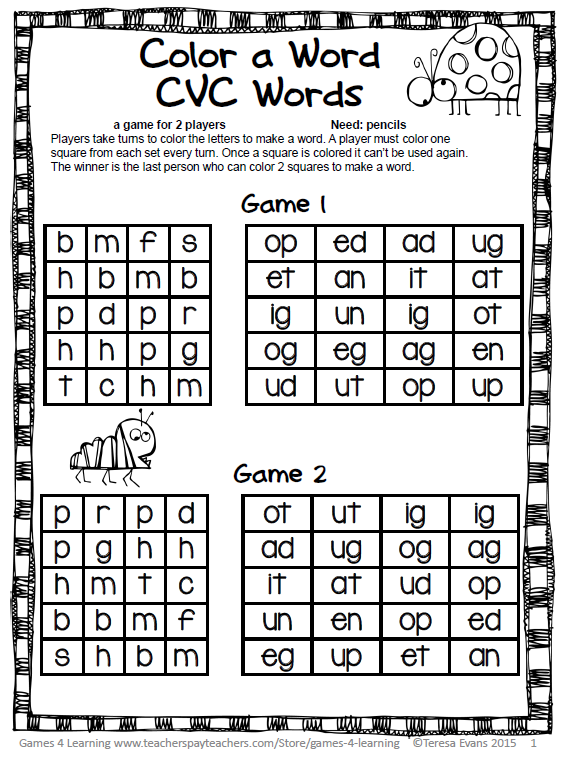 Color a Word CVC Words

a game for 2 players Need: pencils

Players take turns to color the letters to make a word. A player must color one square from each set every turn. Once a square is colored it can't be used again. The winner is the last person who can color 2 squares to make a word.

Game 1

| b | m | f | s |
|---|---|---|---|
| h | b | m | b |
| p | d | p | r |
| h | h | p | g |
| t | c | h | m |

| op | ed | ad | ug |
|---|---|---|---|
| et | an | it | at |
| ig | un | ig | ot |
| og | eg | ag | en |
| ud | ut | op | up |

Game 2

| p | r | p | d |
|---|---|---|---|
| p | g | h | h |
| h | m | t | c |
| b | b | m | f |
| s | h | b | m |

| ot | ut | ig | ig |
|---|---|---|---|
| ad | ug | og | ag |
| it | at | ud | op |
| un | en | op | ed |
| eg | up | et | an |

Games 4 Learning www.teacherspayteachers.com/Store/games-4-learning ©Teresa Evans 2015 1